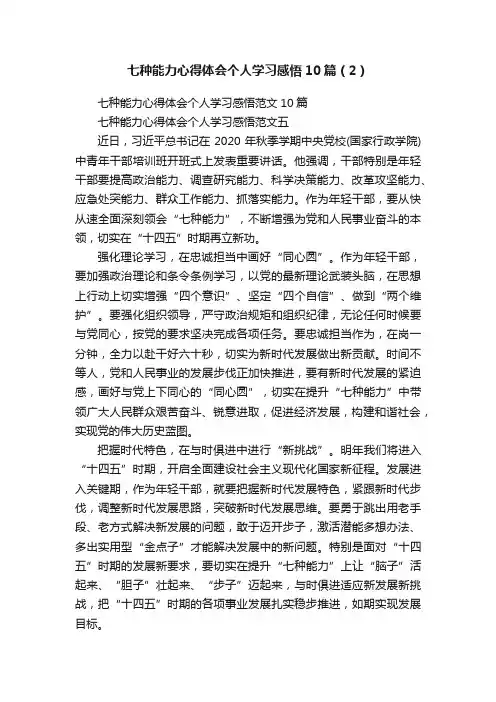 七种能力心得体会个人学习感悟10篇（2）

七种能力心得体会个人学习感悟范文10篇

七种能力心得体会个人学习感悟范文五

近日，习近平总书记在2020年秋季学期中央党校(国家行政学院)中青年干部培训班开班式上发表重要讲话。他强调，干部特别是年轻干部要提高政治能力、调查研究能力、科学决策能力、改革攻坚能力、应急处突能力、群众工作能力、抓落实能力。作为年轻干部，要从快从速全面深刻领会“七种能力”，不断增强为党和人民事业奋斗的本领，切实在“十四五”时期再立新功。

强化理论学习，在忠诚担当中画好“同心圆”。作为年轻干部，要加强政治理论和条令条例学习，以党的最新理论武装头脑，在思想上行动上切实增强“四个意识”、坚定“四个自信”、做到“两个维护”。要强化组织领导，严守政治规矩和组织纪律，无论任何时候要与党同心，按党的要求坚决完成各项任务。要忠诚担当作为，在岗一分钟，全力以赴干好六十秒，切实为新时代发展做出新贡献。时间不等人，党和人民事业的发展步伐正加快推进，要有新时代发展的紧迫感，画好与党上下同心的“同心圆”，切实在提升“七种能力”中带领广大人民群众艰苦奋斗、锐意进取，促进经济发展，构建和谐社会，实现党的伟大历史蓝图。

把握时代特色，在与时俱进中进行“新挑战”。明年我们将进入“十四五”时期，开启全面建设社会主义现代化国家新征程。发展进入关键期，作为年轻干部，就要把握新时代发展特色，紧跟新时代步伐，调整新时代发展思路，突破新时代发展思维。要勇于跳出用老手段、老方式解决新发展的问题，敢于迈开步子，激活潜能多想办法、多出实用型“金点子”才能解决发展中的新问题。特别是面对“十四五”时期的发展新要求，要切实在提升“七种能力”上让“脑子”活起来、“胆子”壮起来、“步子”迈起来，与时俱进适应新发展新挑战，把“十四五”时期的各项事业发展扎实稳步推进，如期实现发展目标。